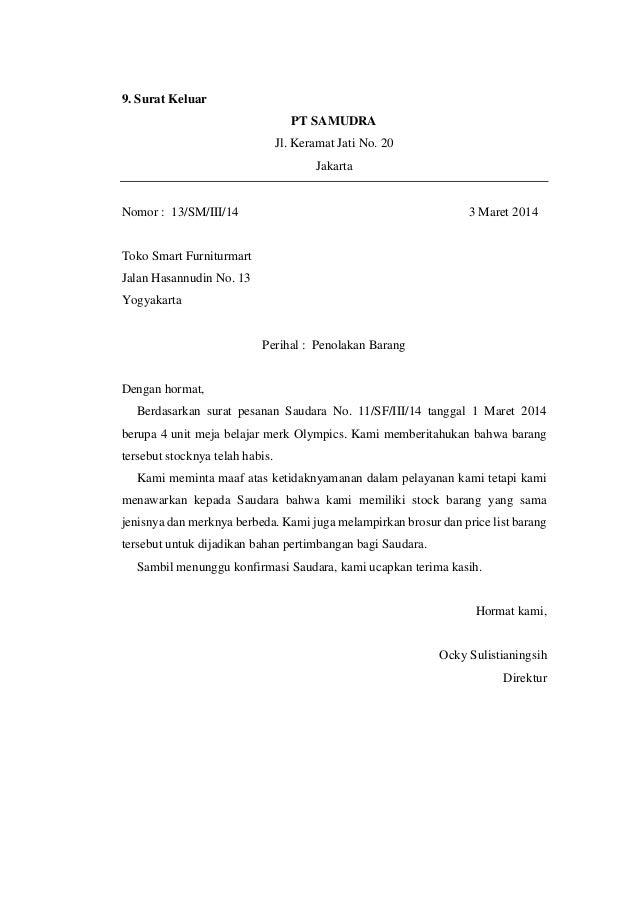 9. Surat Keluar

PT SAMUDRA
Jl. Keramat Jati No. 20
Jakarta

Nomor : 13/SM/III/14 3 Maret 2014

Toko Smart Furniturmart
Jalan Hasannudin No. 13
Yogyakarta

Perihal : Penolakan Barang

Dengan hormat,

Berdasarkan surat pesanan Saudara No. 11/SF/III/14 tanggal 1 Maret 2014 berupa 4 unit meja belajar merk Olympics. Kami memberitahukan bahwa barang tersebut stocknya telah habis.

Kami meminta maaf atas ketidaknyamanan dalam pelayanan kami tetapi kami menawarkan kepada Saudara bahwa kami memiliki stock barang yang sama jenisnya dan merknya berbeda. Kami juga melampirkan brosur dan price list barang tersebut untuk dijadikan bahan pertimbangan bagi Saudara.

Sambil menunggu konfirmasi Saudara, kami ucapkan terima kasih.

Hormat kami,

Ocky Sulistianingsih
Direktur